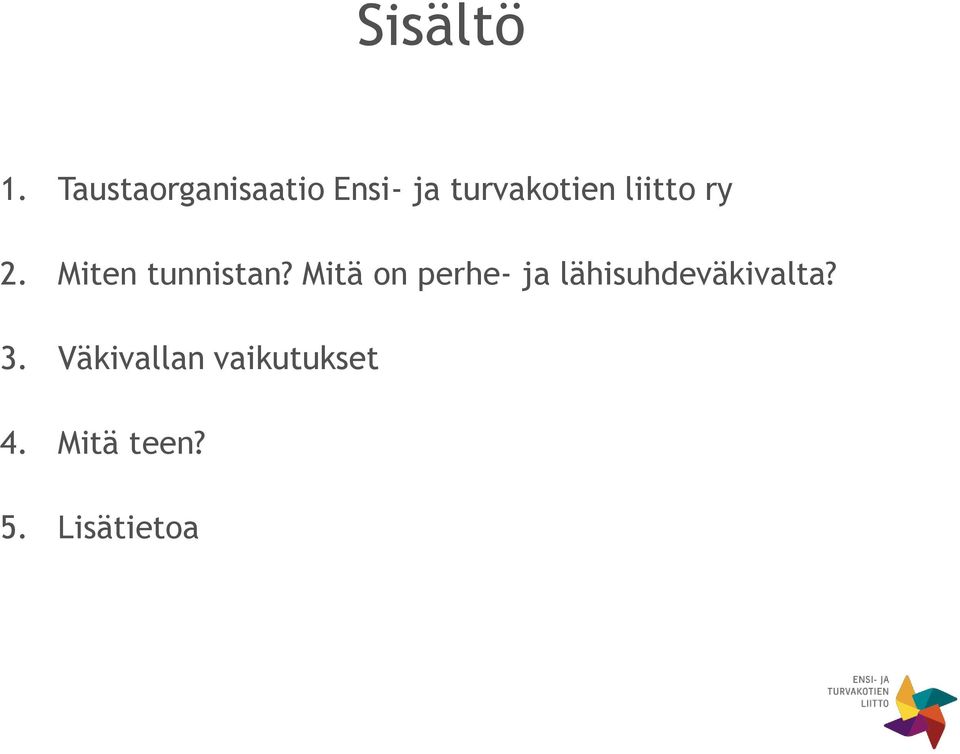 Sisältö

1. Taustaorganisaatio Ensi- ja turvakotien liitto ry

2. Miten tunnistan? Mitä on perhe- ja lähisuhdeväkivalta?

3. Väkivallan vaikutukset

4. Mitä teen?

5. Lisätietoa

ENSI- JA
TURVAKOTIEN
LIITTO